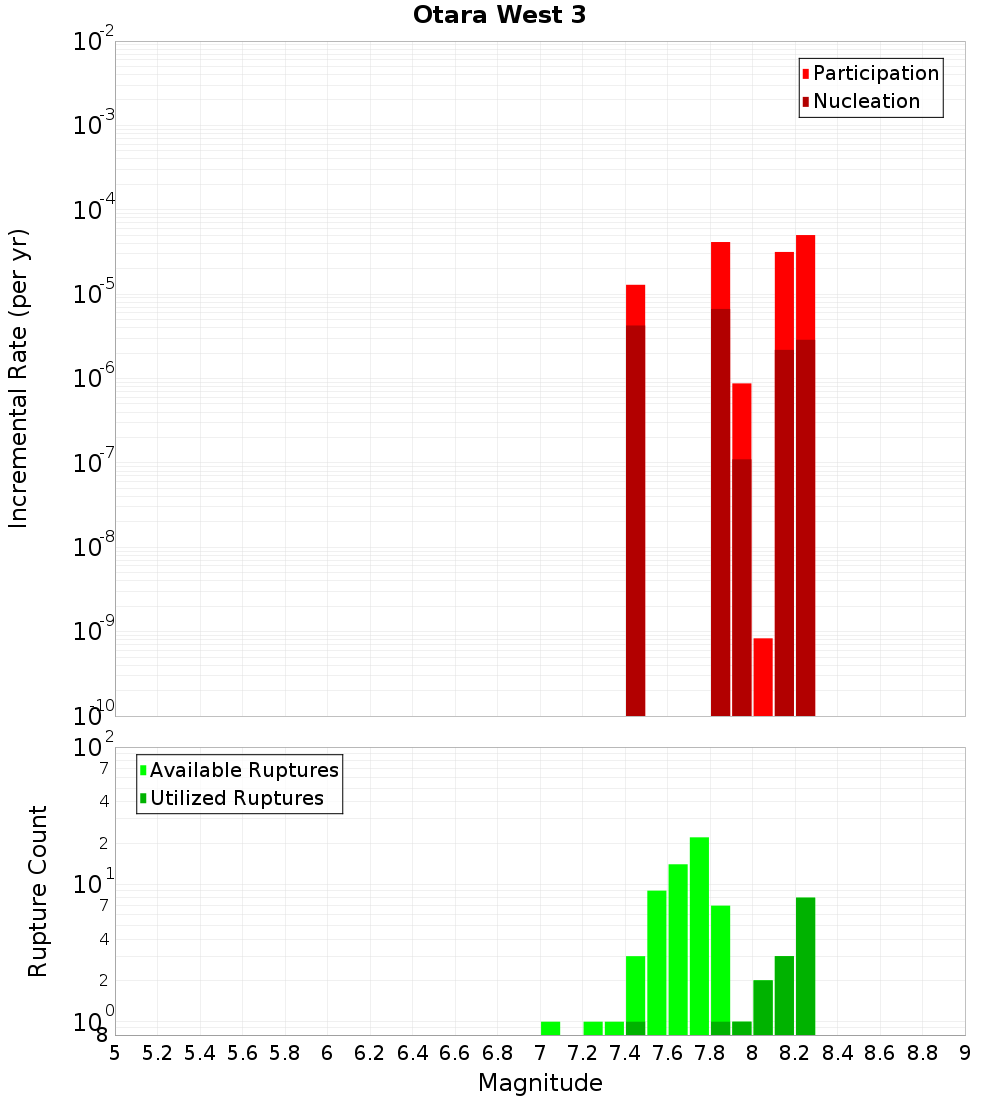 Otara West 3

Participation
Nucleation

Incremental Rate (per yr)

$10^{-2}$
$10^{-3}$
$10^{-4}$
$10^{-5}$
$10^{-6}$
$10^{-7}$
$10^{-8}$
$10^{-9}$
$10^{-10}$

Available Ruptures
Utilized Ruptures

Rupture Count

$10^{2}$
7
4
2
$10^{1}$
7
4
2
$10^{0}$
8

5 5.2 5.4 5.6 5.8 6 6.2 6.4 6.6 6.8 7 7.2 7.4 7.6 7.8 8 8.2 8.4 8.6 8.8 9

Magnitude